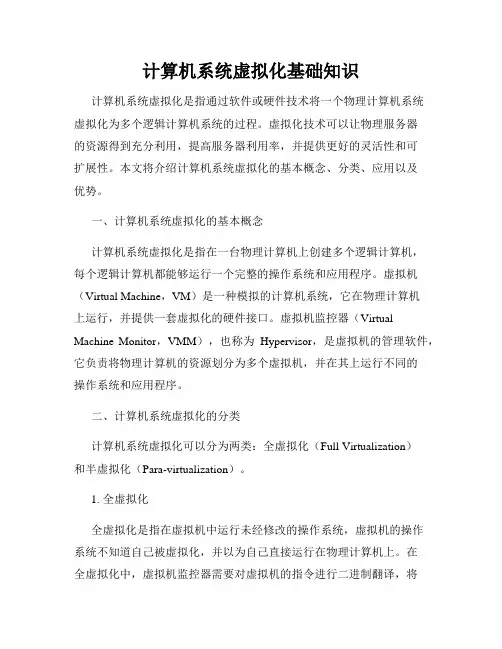 计算机系统虚拟化基础知识

计算机系统虚拟化是指通过软件或硬件技术将一个物理计算机系统虚拟化为多个逻辑计算机系统的过程。虚拟化技术可以让物理服务器的资源得到充分利用，提高服务器利用率，并提供更好的灵活性和可扩展性。本文将介绍计算机系统虚拟化的基本概念、分类、应用以及优势。

一、计算机系统虚拟化的基本概念

计算机系统虚拟化是指在一台物理计算机上创建多个逻辑计算机，每个逻辑计算机都能够运行一个完整的操作系统和应用程序。虚拟机（Virtual Machine，VM）是一种模拟的计算机系统，它在物理计算机上运行，并提供一套虚拟化的硬件接口。虚拟机监控器（Virtual Machine Monitor，VMM），也称为 Hypervisor，是虚拟机的管理软件，它负责将物理计算机的资源划分为多个虚拟机，并在其上运行不同的操作系统和应用程序。

二、计算机系统虚拟化的分类

计算机系统虚拟化可以分为两类：全虚拟化（Full Virtualization）和半虚拟化（Para-virtualization）。

1. 全虚拟化

全虚拟化是指在虚拟机中运行未经修改的操作系统，虚拟机的操作系统不知道自己被虚拟化，并以为自己直接运行在物理计算机上。在全虚拟化中，虚拟机监控器需要对虚拟机的指令进行二进制翻译，将